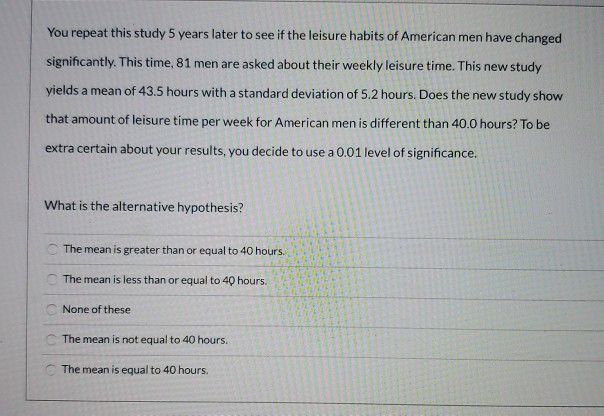 You repeat this study 5 years later to see if the leisure habits of American men have changed significantly. This time, 81 men are asked about their weekly leisure time. This new study yields a mean of 43.5 hours with a standard deviation of 5.2 hours. Does the new study show that amount of leisure time per week for American men is different than 40.0 hours? To be extra certain about your results, you decide to use a 0.01 level of significance.

What is the alternative hypothesis?

The mean is greater than or equal to 40 hours.

The mean is less than or equal to 40 hours.

None of these

The mean is not equal to 40 hours.

The mean is equal to 40 hours.